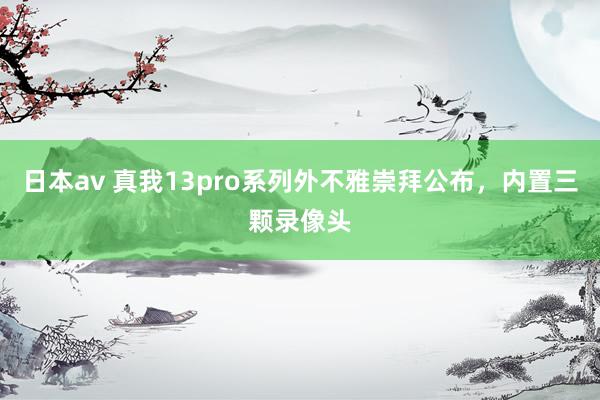 日本av 真我13pro系列外不雅崇拜公布，内置三颗录像头